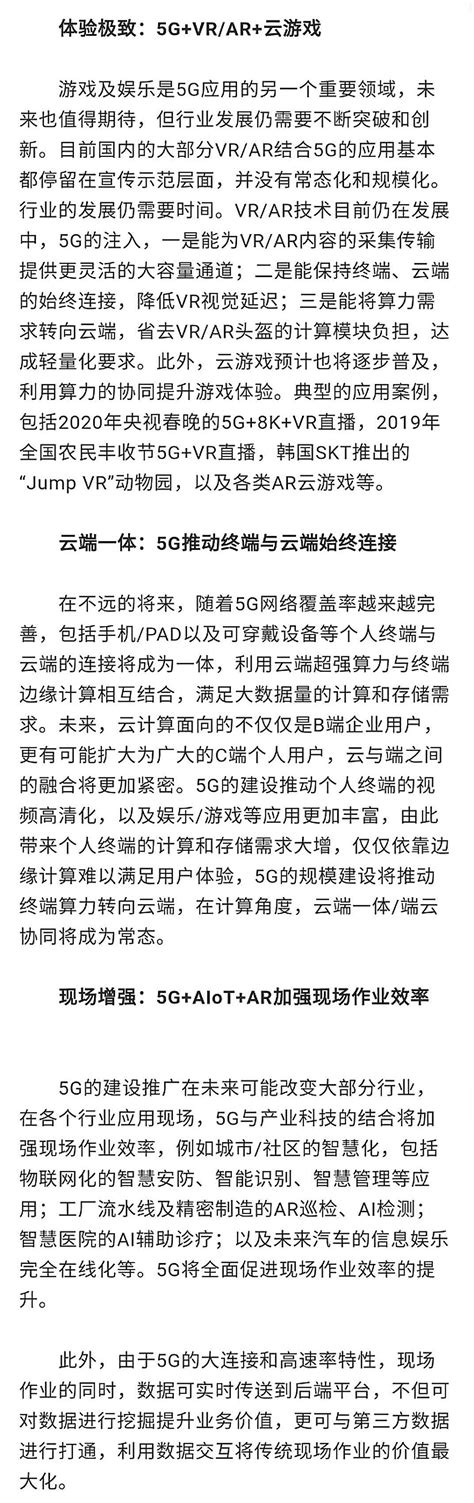 体验极致：5G+VR/AR+云游戏

游戏及娱乐是5G应用的另一个重要领域，未来也值得期待，但行业发展仍需要不断突破和创新。目前国内的大部分VR/AR结合5G的应用基本都停留在宣传示范层面，并没有常态化和规模化。行业的发展仍需要时间。VR/AR技术目前仍在发展中，5G的注入，一是能为VR/AR内容的采集传输提供更灵活的大容量通道；二是能保持终端、云端的始终连接，降低VR视觉延迟；三是能将算力需求转向云端，省去VR/AR头盔的计算模块负担，达成轻量化要求。此外，云游戏预计也将逐步普及，利用算力的协同提升游戏体验。典型的应用案例，包括2020年央视春晚的5G+8K+VR直播，2019年全国农民丰收节5G+VR直播，韩国SKT推出的“Jump VR”动物园，以及各类AR云游戏等。

云端一体：5G推动终端与云端始终连接

在不远的将来，随着5G网络覆盖率越来越完善，包括手机/PAD以及可穿戴设备等个人终端与云端的连接将成为一体，利用云端超强算力与终端边缘计算相互结合，满足大数据量的计算和存储需求。未来，云计算面向的不仅仅是B端企业用户，更有可能扩大为广大的C端个人用户，云与端之间的融合将更加紧密。5G的建设推动个人终端的视频高清化，以及娱乐/游戏等应用更加丰富，由此带来个人终端的计算和存储需求大增，仅仅依靠边缘计算难以满足用户体验，5G的规模建设将推动终端算力转向云端，在计算角度，云端一体/端云协同将成为常态。

现场增强：5G+AIoT+AR加强现场作业效率

5G的建设推广在未来可能改变大部分行业，在各个行业应用现场，5G与产业科技的结合将加强现场作业效率，例如城市/社区的智慧化，包括物联网化的智慧安防、智能识别、智慧管理等应用；工厂流水线及精密制造的AR巡检、AI检测；智慧医院的AI辅助诊疗；以及未来汽车的信息娱乐完全在线化等。5G将全面促进现场作业效率的提升。

此外，由于5G的大连接和高速率特性，现场作业的同时，数据可实时传送到后端平台，不但可对数据进行挖掘提升业务价值，更可与第三方数据进行打通，利用数据交互将传统现场作业的价值最大化。